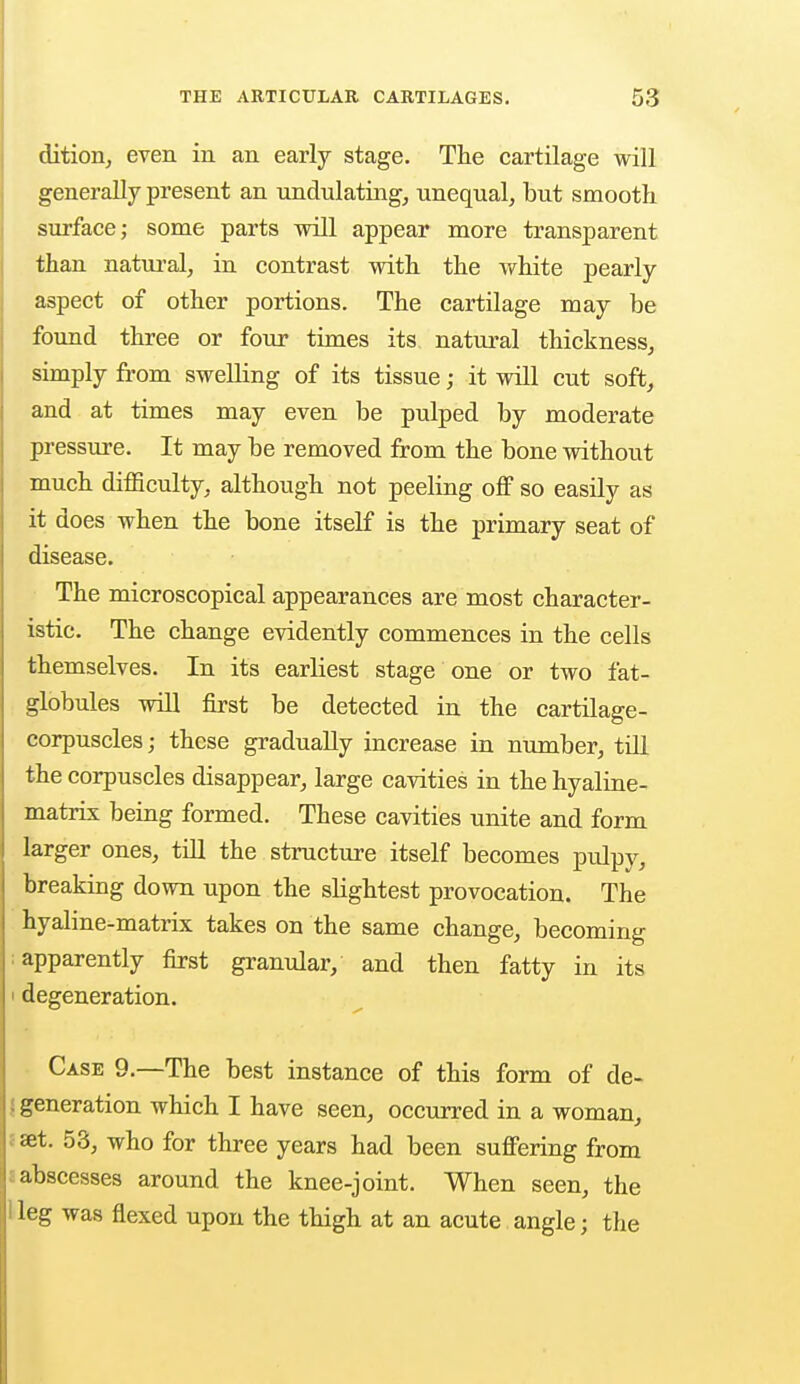 THE ARTICULAR CARTILAGES. 53

dition, even in an early stage. The cartilage will generally present an undulating, unequal, but smooth surface; some parts will appear more transparent than natural, in contrast with the white pearly aspect of other portions. The cartilage may be found three or four times its natural thickness, simply from swelling of its tissue; it will cut soft, and at times may even be pulped by moderate pressure. It may be removed from the bone without much difficulty, although not peeling off so easily as it does when the bone itself is the primary seat of disease.

The microscopical appearances are most characteristic. The change evidently commences in the cells themselves. In its earliest stage one or two fat-globules will first be detected in the cartilage-corpuscles; these gradually increase in number, till the corpuscles disappear, large cavities in the hyaline-matrix being formed. These cavities unite and form larger ones, till the structure itself becomes pulpy, breaking down upon the slightest provocation. The hyaline-matrix takes on the same change, becoming apparently first granular, and then fatty in its degeneration.

Case 9.—The best instance of this form of degeneration which I have seen, occurred in a woman, æt. 53, who for three years had been suffering from abscesses around the knee-joint. When seen, the leg was flexed upon the thigh at an acute angle; the